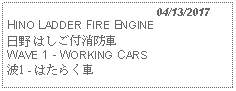 04/13/2017

HINO LADDER FIRE ENGINE
日野 はしご付消防車
WAVE 1 - WORKING CARS
波1 - はたらく車